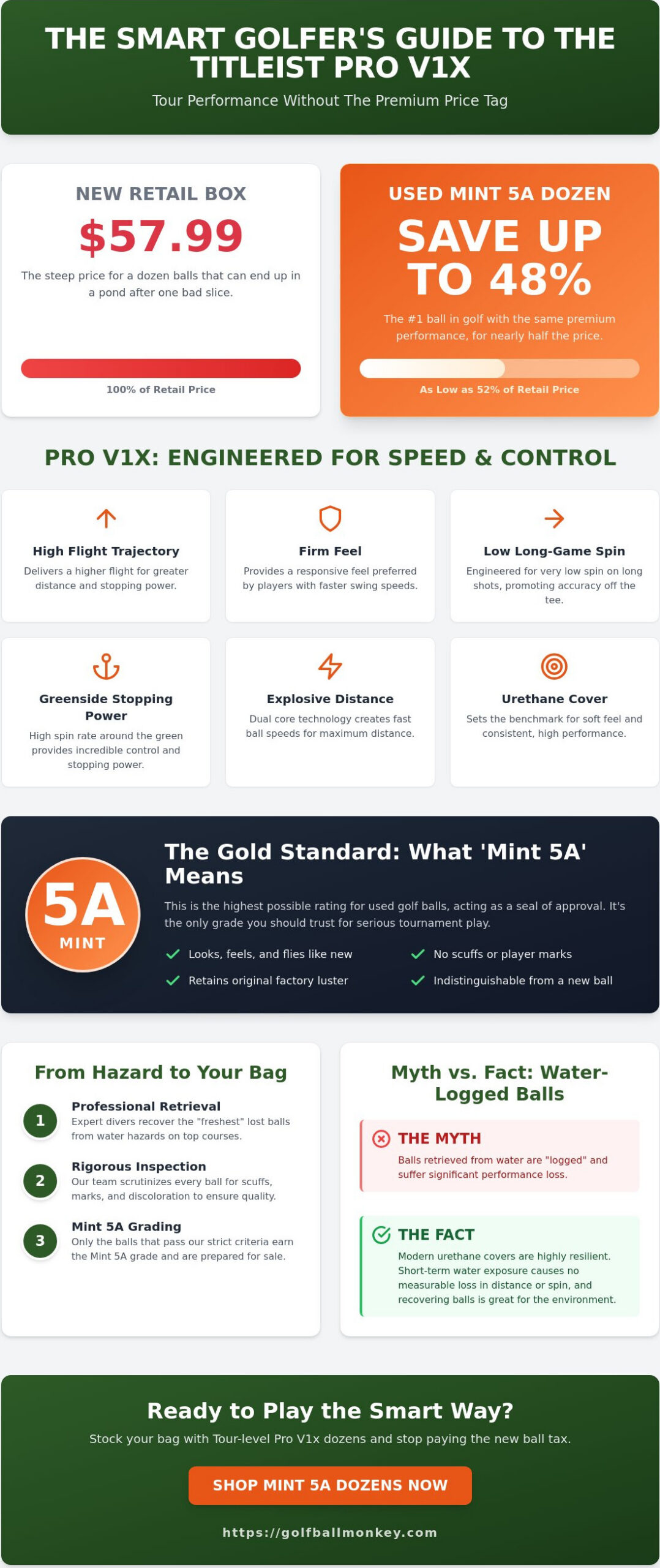 THE SMART GOLFER'S GUIDE TO THE TITLEIST PRO V1X

Tour Performance Without The Premium Price Tag

NEW RETAIL BOX

$57.99

The steep price for a dozen balls that can end up in a pond after one bad slice.

100% of Retail Price

USED MINT 5A DOZEN

SAVE UP TO 48%

The #1 ball in golf with the same premium performance, for nearly half the price.

As Low as 52% of Retail Price

PRO V1X: ENGINEERED FOR SPEED & CONTROL

High Flight Trajectory

Delivers a higher flight for greater distance and stopping power.

Firm Feel

Provides a responsive feel preferred by players with faster swing speeds.

Low Long-Game Spin

Engineered for very low spin on long shots, promoting accuracy off the tee.

Greenside Stopping Power

High spin rate around the green provides incredible control and stopping power.

Explosive Distance

Dual core technology creates fast ball speeds for maximum distance.

Urethane Cover

Sets the benchmark for soft feel and consistent, high performance.

5A
MINT

The Gold Standard: What 'Mint 5A' Means

This is the highest possible rating for used golf balls, acting as a seal of approval. It's the only grade you should trust for serious tournament play.

✓ Looks, feels, and flies like new
✓ Retains original factory luster
✓ No scuffs or player marks
✓ Indistinguishable from a new ball

From Hazard to Your Bag

1 Professional Retrieval
Expert divers recover the "freshest" lost balls from water hazards on top courses.

2 Rigorous Inspection
Our team scrutinizes every ball for scuffs, marks, and discoloration to ensure quality.

3 Mint 5A Grading
Only the balls that pass our strict criteria earn the Mint 5A grade and are prepared for sale.

Myth vs. Fact: Water-Logged Balls

THE MYTH
Balls retrieved from water are "logged" and suffer significant performance loss.

THE FACT
Modern urethane covers are highly resilient. Short-term water exposure causes no measurable loss in distance or spin, and recovering balls is great for the environment.

Ready to Play the Smart Way?

Stock your bag with Tour-level Pro V1x dozens and stop paying the new ball tax.

SHOP MINT 5A DOZENS NOW

https://golfballmonkey.com